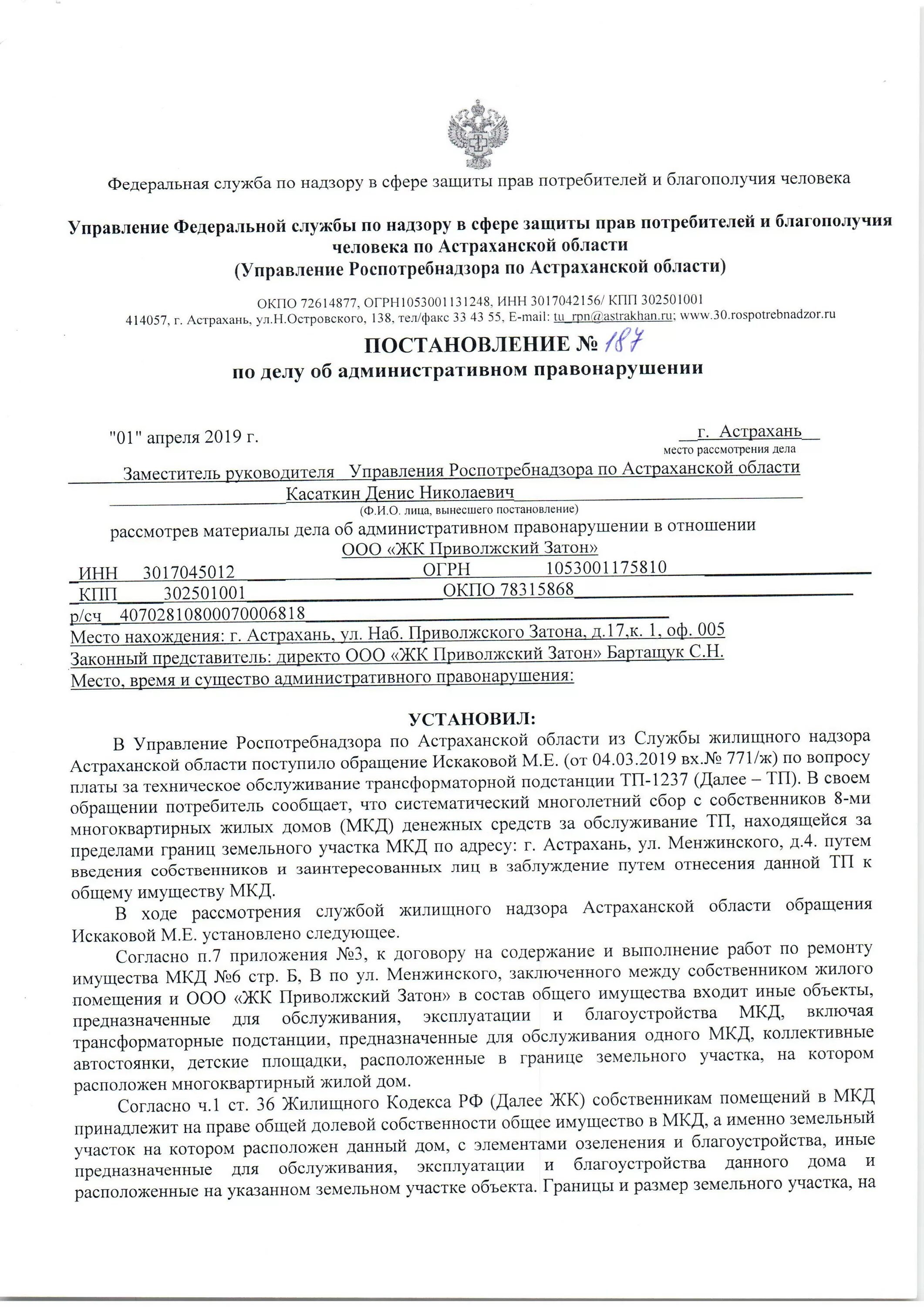 Федеральная служба по надзору в сфере защиты прав потребителей и благополучия человека

Управление Федеральной службы по надзору в сфере защиты прав потребителей и благополучия человека по Астраханской области
(Управление Роспотребнадзора по Астраханской области)

ОКПО 72614877, ОГРН1053001131248, ИНН 3017042156/ КПП 302501001
414057, г. Астрахань, ул.Н.Островского, 138, тел/факс 33 43 55, E-mail: tu_rpn@astrakhan.ru; www.30.rospotrebnadzor.ru

ПОСТАНОВЛЕНИЕ № 187
по делу об административном правонарушении

"01" апреля 2019 г.

г. Астрахань
место рассмотрения дела

Заместитель руководителя Управления Роспотребнадзора по Астраханской области
Касаткин Денис Николаевич
(Ф.И.О. лица, вынесшего постановление)

рассмотрев материалы дела об административном правонарушении в отношении
ООО «ЖК Приволжский Затон»
ИНН 3017045012 ОГРН 1053001175810
КПП 302501001 ОКПО 78315868
р/сч 40702810800070006818
Место нахождения: г. Астрахань, ул. Наб. Приволжского Затона, д.17,к. 1, оф. 005
Законный представитель: директо ООО «ЖК Приволжский Затон» Бартащук С.Н.
Место, время и существо административного правонарушения:

УСТАНОВИЛ:

В Управление Роспотребнадзора по Астраханской области из Службы жилищного надзора Астраханской области поступило обращение Искаковой М.Е. (от 04.03.2019 вх.№ 771/ж) по вопросу платы за техническое обслуживание трансформаторной подстанции ТП-1237 (Далее – ТП). В своем обращении потребитель сообщает, что систематический многолетний сбор с собственников 8-ми многоквартирных жилых домов (МКД) денежных средств за обслуживание ТП, находящейся за пределами границ земельного участка МКД по адресу: г. Астрахань, ул. Менжинского, д.4. путем введения собственников и заинтересованных лиц в заблуждение путем отнесения данной ТП к общему имуществу МКД.

В ходе рассмотрения службой жилищного надзора Астраханской области обращения Искаковой М.Е. установлено следующее.

Согласно п.7 приложения №3, к договору на содержание и выполнение работ по ремонту имущества МКД №6 стр. Б, В по ул. Менжинского, заключенного между собственником жилого помещения и ООО «ЖК Приволжский Затон» в состав общего имущества входит иные объекты, предназначенные для обслуживания, эксплуатации и благоустройства МКД, включая трансформаторные подстанции, предназначенные для обслуживания одного МКД, коллективные автостоянки, детские площадки, расположенные в границе земельного участка, на котором расположен многоквартирный жилой дом.

Согласно ч.1 ст. 36 Жилищного Кодекса РФ (Далее ЖК) собственникам помещений в МКД принадлежит на праве общей долевой собственности общее имущество в МКД, а именно земельный участок на котором расположен данный дом, с элементами озеленения и благоустройства, иные предназначенные для обслуживания, эксплуатации и благоустройства данного дома и расположенные на указанном земельном участке объекта. Границы и размер земельного участка, на